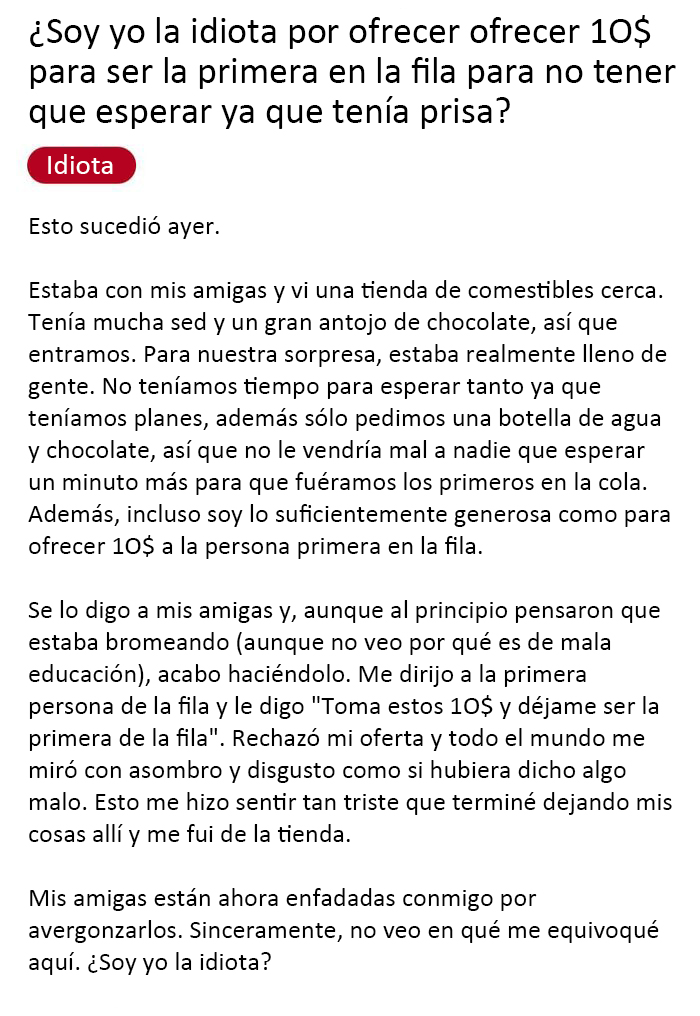 ¿Soy yo la idiota por ofrecer ofrecer 1O$ para ser la primera en la fila para no tener que esperar ya que tenía prisa?

Idiota

Esto sucedió ayer.

Estaba con mis amigas y vi una tienda de comestibles cerca. Tenía mucha sed y un gran antojo de chocolate, así que entramos. Para nuestra sorpresa, estaba realmente lleno de gente. No teníamos tiempo para esperar tanto ya que teníamos planes, además sólo pedimos una botella de agua y chocolate, así que no le vendría mal a nadie que esperar un minuto más para que fuéramos los primeros en la cola. Además, incluso soy lo suficientemente generosa como para ofrecer 1O$ a la persona primera en la fila.

Se lo digo a mis amigas y, aunque al principio pensaron que estaba bromeando (aunque no veo por qué es de mala educación), acabo haciéndolo. Me dirijo a la primera persona de la fila y le digo "Toma estos 1O$ y déjame ser la primera de la fila". Rechazó mi oferta y todo el mundo me miró con asombro y disgusto como si hubiera dicho algo malo. Esto me hizo sentir tan triste que terminé dejando mis cosas allí y me fui de la tienda.

Mis amigas están ahora enfadadas conmigo por avergonzarlos. Sinceramente, no veo en qué me equivoqué aquí. ¿Soy yo la idiota?